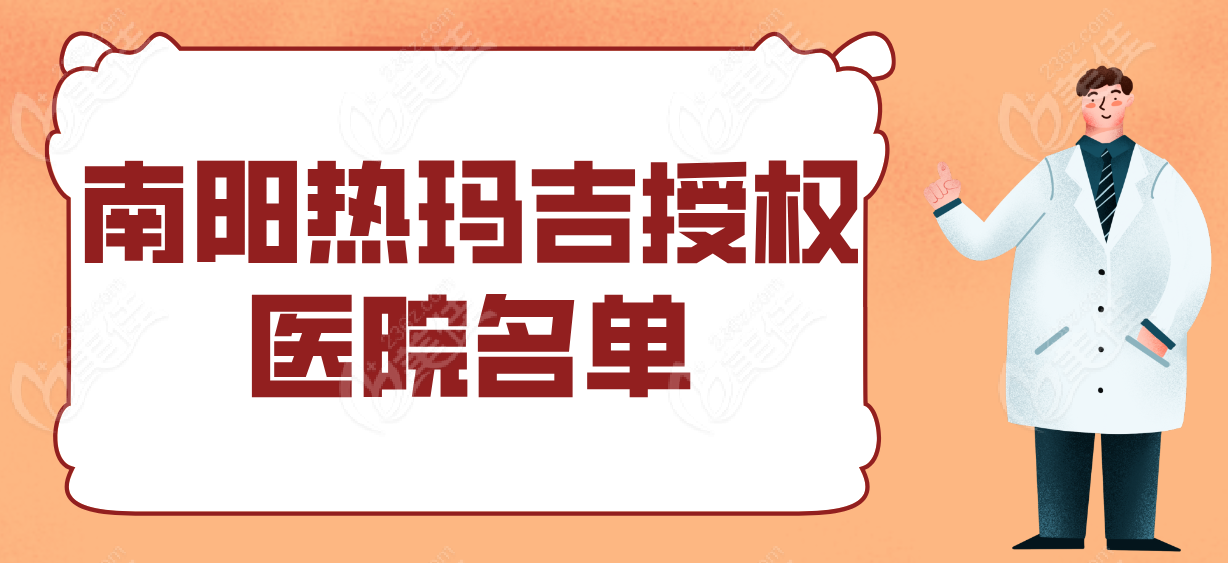 南阳热玛吉授权医院名单